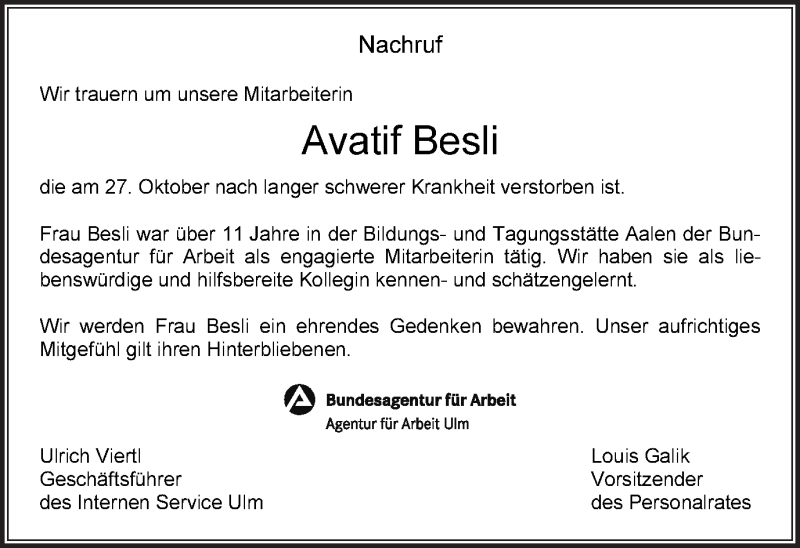 Nachruf

Wir trauern um unsere Mitarbeiterin

Avatif Besli

die am 27. Oktober nach langer schwerer Krankheit verstorben ist.

Frau Besli war über 11 Jahre in der Bildungs- und Tagungsstätte Aalen der Bundesagentur für Arbeit als engagierte Mitarbeiterin tätig. Wir haben sie als liebenswürdige und hilfsbereite Kollegin kennen- und schätzengelernt.

Wir werden Frau Besli ein ehrendes Gedenken bewahren. Unser aufrichtiges Mitgefühl gilt ihren Hinterbliebenen.

Bundesagentur für Arbeit
Agentur für Arbeit Ulm

Ulrich Viertl
Geschäftsführer
des Internen Service Ulm

Louis Galik
Vorsitzender
des Personalrates